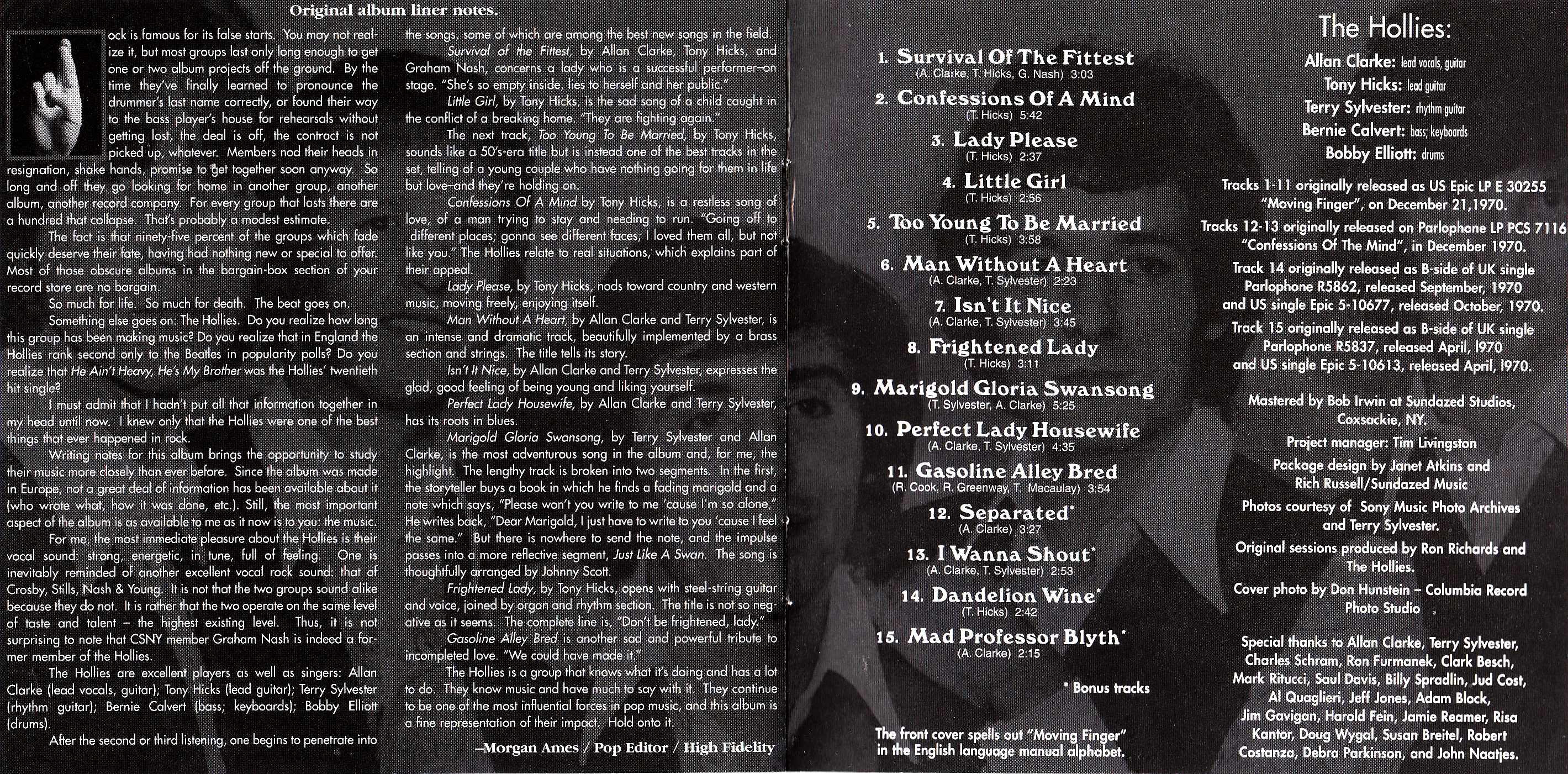 Original album liner notes.

ock is famous for its false starts. You may not realize it, but most groups last only long enough to get one or two album projects off the ground. By the time they've finally learned to pronounce the drummer's last name correctly, or found their way to the bass player's house for rehearsals without getting lost, the deal is off, the contract is not picked up, whatever. Members nod their heads in resignation, shake hands, promise to get together soon anyway. So long and off they go looking for home in another group, another album, another record company. For every group that lasts there are a hundred that collapse. That's probably a modest estimate.

The fact is that ninety-five percent of the groups which fade quickly deserve their fate, having had nothing new or special to offer. Most of those obscure albums in the bargain-box section of your record store are no bargain.

So much for life. So much for death. The beat goes on.

Something else goes on: The Hollies. Do you realize how long this group has been making music? Do you realize that in England the Hollies rank second only to the Beatles in popularity polls? Do you realize that He Ain't Heavy, He's My Brother was the Hollies' twentieth hit single?

I must admit that I hadn't put all that information together in my head until now. I knew only that the Hollies were one of the best things that ever happened in rock.

Writing notes for this album brings the opportunity to study their music more closely than ever before. Since the album was made in Europe, not a great deal of information has been available about it (who wrote what, how it was done, etc.). Still, the most important aspect of the album is as available to me as it now is to you: the music.

For me, the most immediate pleasure about the Hollies is their vocal sound: strong, energetic, in tune, full of feeling. One is inevitably reminded of another excellent vocal rock sound: that of Crosby, Stills, Nash & Young. It is not that the two groups sound alike because they do not. It is rather that the two operate on the same level of taste and talent – the highest existing level. Thus, it is not surprising to note that CSNY member Graham Nash is indeed a former member of the Hollies.

The Hollies are excellent players as well as singers: Allan Clarke (lead vocals, guitar); Tony Hicks (lead guitar); Terry Sylvester (rhythm guitar); Bernie Calvert (bass; keyboards); Bobby Elliott (drums).

After the second or third listening, one begins to penetrate into the songs, some of which are among the best new songs in the field.

Survival of the Fittest, by Allan Clarke, Tony Hicks, and Graham Nash, concerns a lady who is a successful performer–on stage. "She's so empty inside, lies to herself and her public."

Little Girl, by Tony Hicks, is the sad song of a child caught in the conflict of a breaking home. "They are fighting again."

The next track, Too Young To Be Married, by Tony Hicks, sounds like a 50's-era title but is instead one of the best tracks in the set, telling of a young couple who have nothing going for them in life but love–and they're holding on.

Confessions Of A Mind by Tony Hicks, is a restless song of love, of a man trying to stay and needing to run. "Going off to different places; gonna see different faces; I loved them all, but not like you." The Hollies relate to real situations, which explains part of their appeal.

Lady Please, by Tony Hicks, nods toward country and western music, moving freely, enjoying itself.

Man Without A Heart, by Allan Clarke and Terry Sylvester, is an intense and dramatic track, beautifully implemented by a brass section and strings. The title tells its story.

Isn't It Nice, by Allan Clarke and Terry Sylvester, expresses the glad, good feeling of being young and liking yourself.

Perfect Lady Housewife, by Allan Clarke and Terry Sylvester, has its roots in blues.

Marigold Gloria Swansong, by Terry Sylvester and Allan Clarke, is the most adventurous song in the album and, for me, the highlight. The lengthy track is broken into two segments. In the first, the storyteller buys a book in which he finds a fading marigold and a note which says, "Please won't you write to me 'cause I'm so alone," He writes back, "Dear Marigold, I just have to write to you 'cause I feel the same." But there is nowhere to send the note, and the impulse passes into a more reflective segment, Just Like A Swan. The song is thoughtfully arranged by Johnny Scott.

Frightened Lady, by Tony Hicks, opens with steel-string guitar and voice, joined by organ and rhythm section. The title is not so negative as it seems. The complete line is, "Don't be frightened, lady."

Gasoline Alley Bred is another sad and powerful tribute to incompleted love. "We could have made it."

The Hollies is a group that knows what it's doing and has a lot to do. They know music and have much to say with it. They continue to be one of the most influential forces in pop music, and this album is a fine representation of their impact. Hold onto it.

–Morgan Ames / Pop Editor / High Fidelity

1. Survival Of The Fittest
(A. Clarke, T. Hicks, G. Nash) 3:03
2. Confessions Of A Mind
(T. Hicks) 5:42
3. Lady Please
(T. Hicks) 2:37
4. Little Girl
(T. Hicks) 2:56
5. Too Young To Be Married
(T. Hicks) 3:58
6. Man Without A Heart
(A. Clarke, T. Sylvester) 2:23
7. Isn't It Nice
(A. Clarke, T. Sylvester) 3:45
8. Frightened Lady
(T. Hicks) 3:11
9. Marigold Gloria Swansong
(T. Sylvester, A. Clarke) 5:25
10. Perfect Lady Housewife
(A. Clarke, T. Sylvester) 4:35
11. Gasoline Alley Bred
(R. Cook, R. Greenway, T. Macaulay) 3:54
12. Separated*
(A. Clarke) 3:27
13. I Wanna Shout*
(A. Clarke, T. Sylvester) 2:53
14. Dandelion Wine*
(T. Hicks) 2:42
15. Mad Professor Blyth*
(A. Clarke) 2:15

* Bonus tracks

The front cover spells out "Moving Finger" in the English language manual alphabet.

The Hollies:
Allan Clarke: lead vocals, guitar
Tony Hicks: lead guitar
Terry Sylvester: rhythm guitar
Bernie Calvert: bass; keyboards
Bobby Elliott: drums

Tracks 1-11 originally released as US Epic LP E 30255 "Moving Finger", on December 21,1970.
Tracks 12-13 originally released on Parlophone LP PCS 7116 "Confessions Of The Mind", in December 1970.
Track 14 originally released as B-side of UK single Parlophone R5862, released September, 1970 and US single Epic 5-10677, released October, 1970.
Track 15 originally released as B-side of UK single Parlophone R5837, released April, 1970 and US single Epic 5-10613, released April, 1970.

Mastered by Bob Irwin at Sundazed Studios, Coxsackie, NY.
Project manager: Tim Livingston
Package design by Janet Atkins and Rich Russell/Sundazed Music
Photos courtesy of Sony Music Photo Archives and Terry Sylvester.
Original sessions produced by Ron Richards and The Hollies.
Cover photo by Don Hunstein – Columbia Record Photo Studio

Special thanks to Allan Clarke, Terry Sylvester, Charles Schram, Ron Furmanek, Clark Besch, Mark Ritucci, Saul Davis, Billy Spradlin, Jud Cost, Al Quaglieri, Jeff Jones, Adam Block, Jim Gavigan, Harold Fein, Jamie Reamer, Risa Kantor, Doug Wygal, Susan Breitel, Robert Costanza, Debra Parkinson, and John Naatjes.